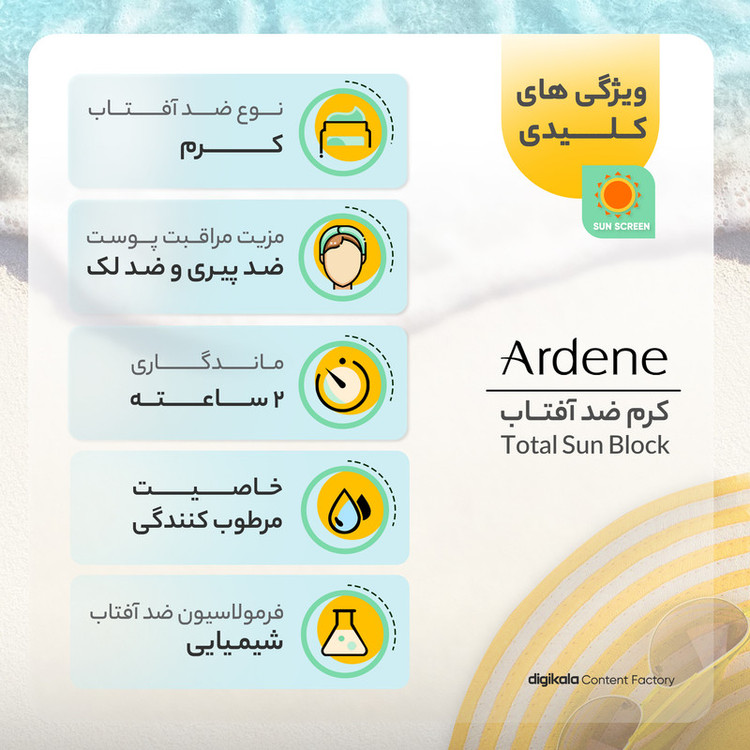 ویژگی های
کلیدی

SUN SCREEN

نوع ضد آفتاب
کرم

مزیت مراقبت پوست
ضد پیری و ضد لک

ماندگاری
۲ ساعته

خاصیت
مرطوب کنندگی

فرمولاسیون ضد آفتاب
شیمیایی

Ardene
کرم ضد آفتاب
Total Sun Block

digikala Content Factory